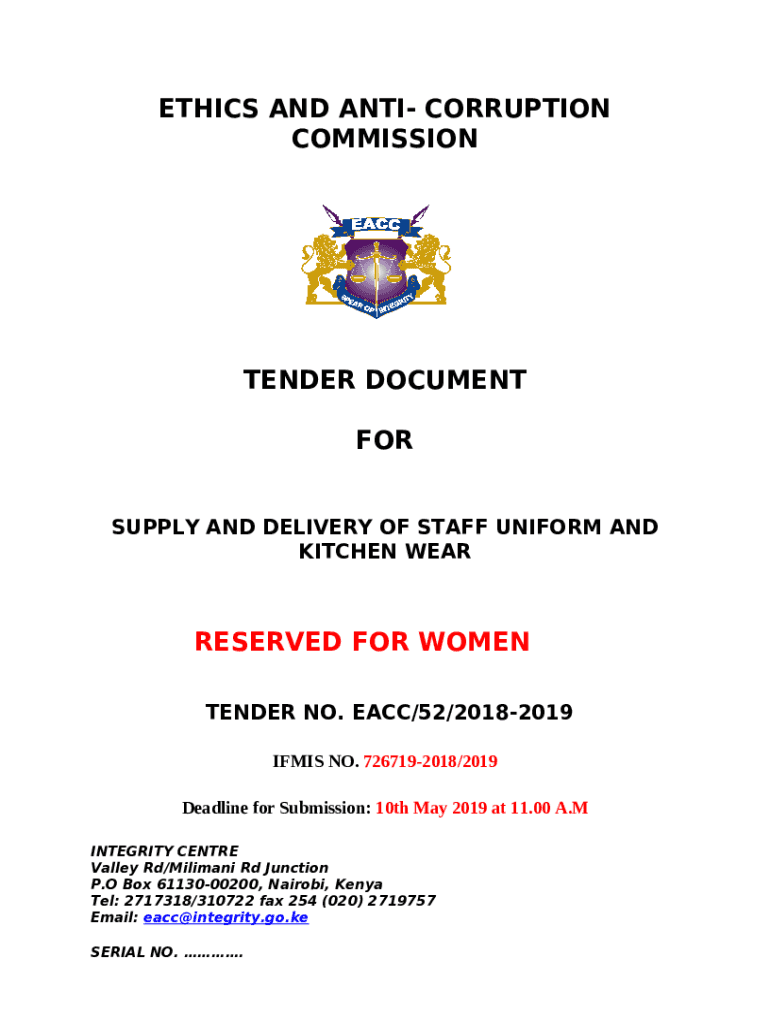 ETHICS AND ANTI- CORRUPTION COMMISSION

EACC

SPEAR OF INTEGRITY

TENDER DOCUMENT

FOR

SUPPLY AND DELIVERY OF STAFF UNIFORM AND KITCHEN WEAR

RESERVED FOR WOMEN

TENDER NO. EACC/52/2018-2019

IFMIS NO. 726719-2018/2019

Deadline for Submission: 10th May 2019 at 11.00 A.M

INTEGRITY CENTRE
Valley Rd/Milimani Rd Junction
P.O Box 61130-00200, Nairobi, Kenya
Tel: 2717318/310722 fax 254 (020) 2719757
Email: eacc@integrity.go.ke

SERIAL NO. ………….